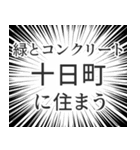 緑とコンクリート
十日町
に住まう